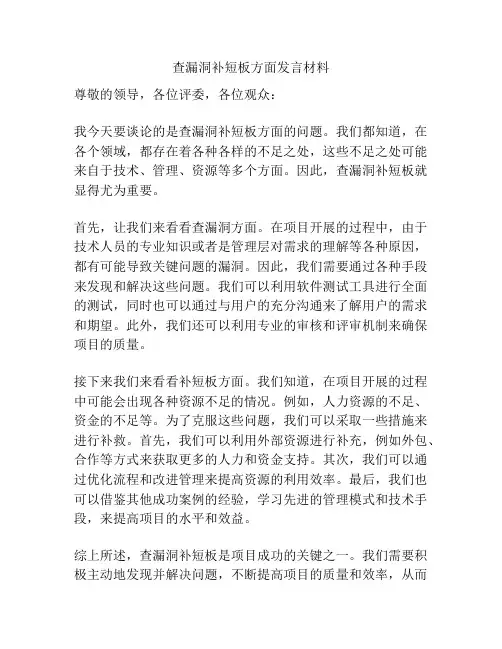 查漏洞补短板方面发言材料

尊敬的领导，各位评委，各位观众：

我今天要谈论的是查漏洞补短板方面的问题。我们都知道，在各个领域，都存在着各种各样的不足之处，这些不足之处可能来自于技术、管理、资源等多个方面。因此，查漏洞补短板就显得尤为重要。

首先，让我们来看看查漏洞方面。在项目开展的过程中，由于技术人员的专业知识或者是管理层对需求的理解等各种原因，都有可能导致关键问题的漏洞。因此，我们需要通过各种手段来发现和解决这些问题。我们可以利用软件测试工具进行全面的测试，同时也可以通过与用户的充分沟通来了解用户的需求和期望。此外，我们还可以利用专业的审核和评审机制来确保项目的质量。

接下来我们来看看补短板方面。我们知道，在项目开展的过程中可能会出现各种资源不足的情况。例如，人力资源的不足、资金的不足等。为了克服这些问题，我们可以采取一些措施来进行补救。首先，我们可以利用外部资源进行补充，例如外包、合作等方式来获取更多的人力和资金支持。其次，我们可以通过优化流程和改进管理来提高资源的利用效率。最后，我们也可以借鉴其他成功案例的经验，学习先进的管理模式和技术手段，来提高项目的水平和效益。

综上所述，查漏洞补短板是项目成功的关键之一。我们需要积极主动地发现并解决问题，不断提高项目的质量和效率，从而